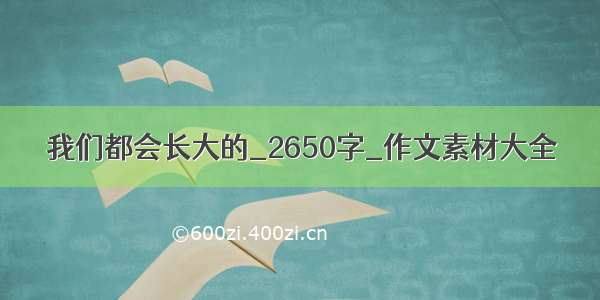 我们都会长大的_2650字_作文素材大全

©600zi.400zi.cn